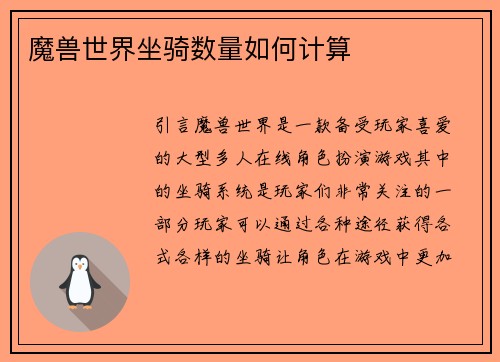 魔兽世界坐骑数量如何计算

引言魔兽世界是一款备受玩家喜爱的大型多人在线角色扮演游戏其中的坐骑系统是玩家们非常关注的一部分玩家可以通过各种途径获得各式各样的坐骑让角色在游戏中更加